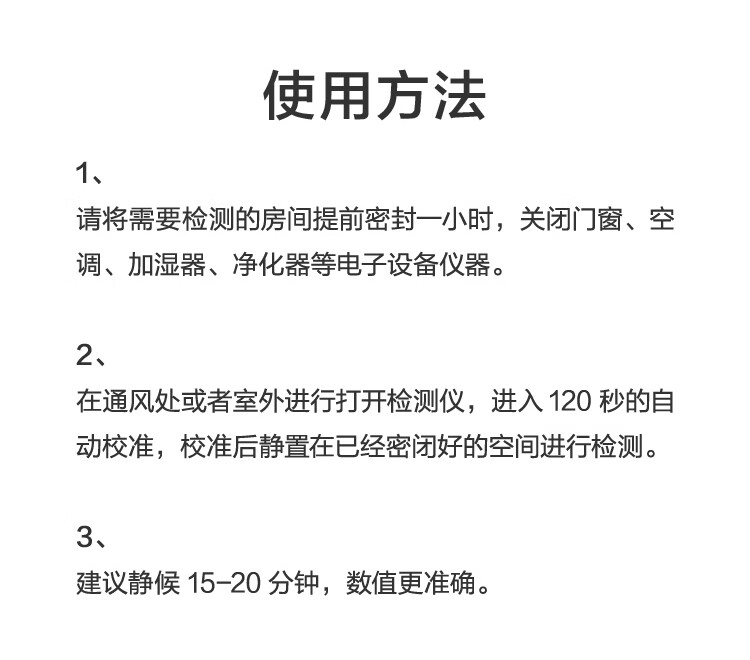 使用方法

1、
请将需要检测的房间提前密封一小时，关闭门窗、空调、加湿器、净化器等电子设备仪器。

2、
在通风处或者室外进行打开检测仪，进入 120 秒的自动校准，校准后静置在已经密闭好的空间进行检测。

3、
建议静候 15-20 分钟，数值更准确。